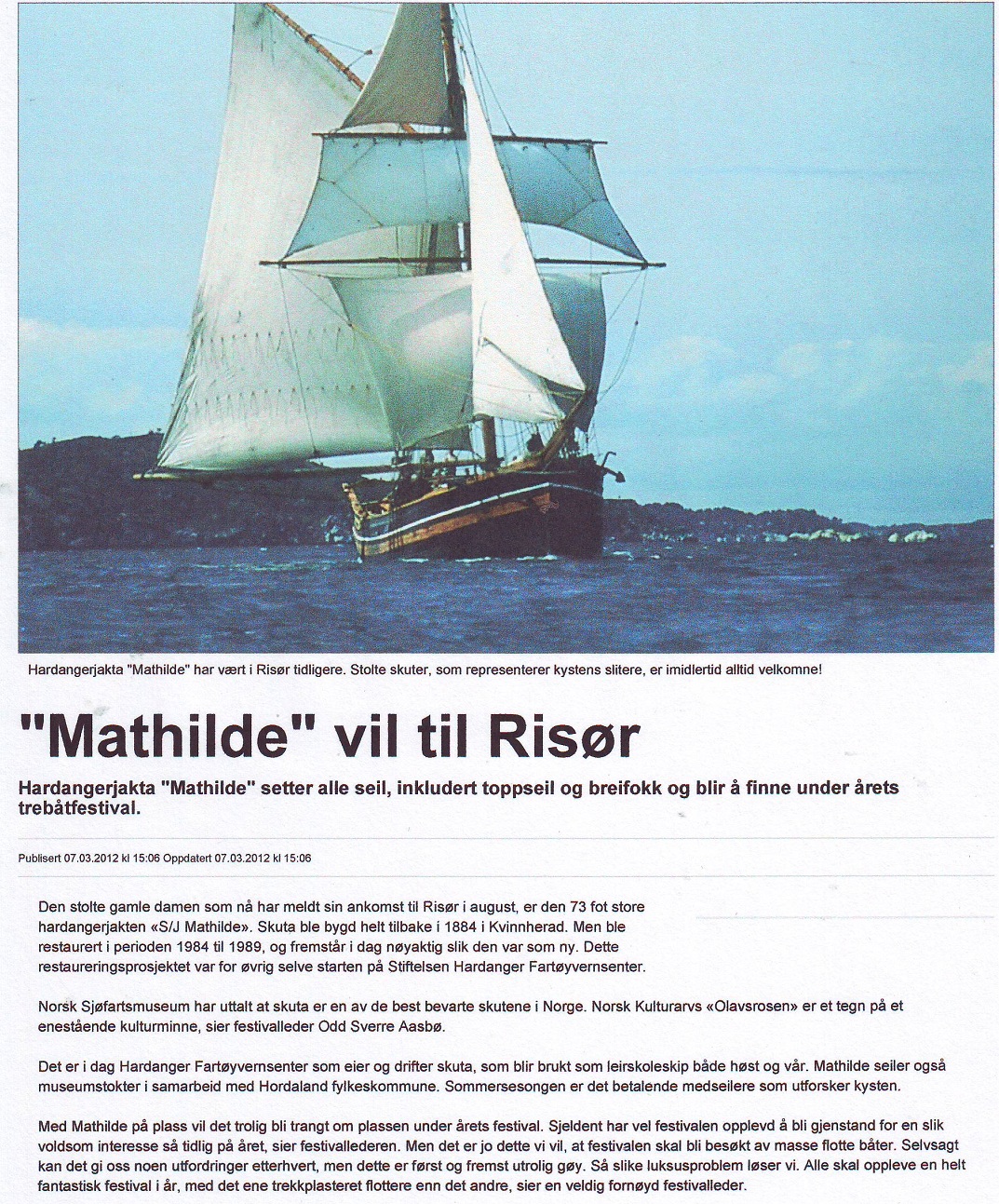 Hardangerjakta "Mathilde" har vært i Risør tidligere. Stolte skuter, som representerer kystens slitere, er imidlertid alltid velkomne!

"Mathilde" vil til Risør

Hardangerjakta "Mathilde" setter alle seil, inkludert toppseil og breifokk og blir å finne under årets trebåtfestival.

Publisert 07.03.2012 kl 15:06 Oppdatert 07.03.2012 kl 15:06

Den stolte gamle damen som nå har meldt sin ankomst til Risør i august, er den 73 fot store hardangerjakten «S/J Mathilde». Skuta ble bygd helt tilbake i 1884 i Kvinnherad. Men ble restaurert i perioden 1984 til 1989, og fremstår i dag nøyaktig slik den var som ny. Dette restaureringsprosjektet var for øvrig selve starten på Stiftelsen Hardanger Fartøyvernsenter.

Norsk Sjøfartsmuseum har uttalt at skuta er en av de best bevarte skutene i Norge. Norsk Kulturarvs «Olavsrosen» er et tegn på et enestående kulturminne, sier festivalleder Odd Sverre Aasbø.

Det er i dag Hardanger Fartøyvernsenter som eier og drifter skuta, som blir brukt som leirskoleskip både høst og vår. Mathilde seiler også museumstokter i samarbeid med Hordaland fylkeskommune. Sommersesongen er det betalende medseilere som utforsker kysten.

Med Mathilde på plass vil det trolig bli trangt om plassen under årets festival. Sjeldent har vel festivalen opplevd å bli gjenstand for en slik voldsom interesse så tidlig på året, sier festivallederen. Men det er jo dette vi vil, at festivalen skal bli besøkt av masse flotte båter. Selvsagt kan det gi oss noen utfordringer etterhvert, men dette er først og fremst utrolig gøy. Så slike luksusproblem løser vi. Alle skal oppleve en helt fantastisk festival i år, med det ene trekkplasteret flottere enn det andre, sier en veldig fornøyd festivalleder.